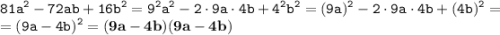 $81a^2 - 72ab + 16b^2 = 9^2a^2 - 2 \cdot 9a \cdot 4b + 4^2b^2 = (9a)^2 - 2 \cdot 9a \cdot 4b + (4b)^2 =$
$= (9a - 4b)^2 = \mathbf{(9a - 4b)(9a - 4b)}$